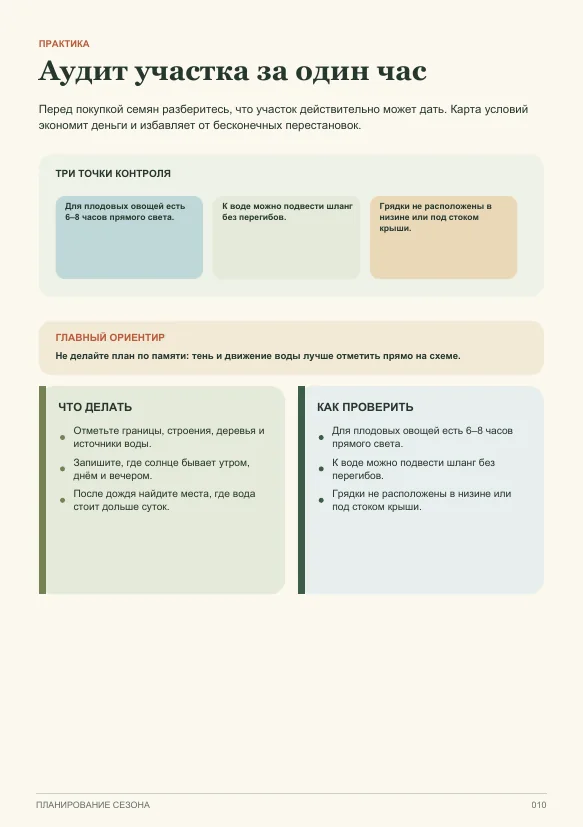 ПРАКТИКА

Аудит участка за один час

Перед покупкой семян разберитесь, что участок действительно может дать. Карта условий экономит деньги и избавляет от бесконечных перестановок.

ТРИ ТОЧКИ КОНТРОЛЯ

Для плодовых овощей есть 6–8 часов прямого света.

К воде можно подвести шланг без перегибов.

Грядки не расположены в низине или под стоком крыши.

ГЛАВНЫЙ ОРИЕНТИР

Не делайте план по памяти: тень и движение воды лучше отметить прямо на схеме.

ЧТО ДЕЛАТЬ

• Отметьте границы, строения, деревья и источники воды.
• Запишите, где солнце бывает утром, днём и вечером.
• После дождя найдите места, где вода стоит дольше суток.

КАК ПРОВЕРИТЬ

• Для плодовых овощей есть 6–8 часов прямого света.
• К воде можно подвести шланг без перегибов.
• Грядки не расположены в низине или под стоком крыши.

ПЛАНИРОВАНИЕ СЕЗОНА

010